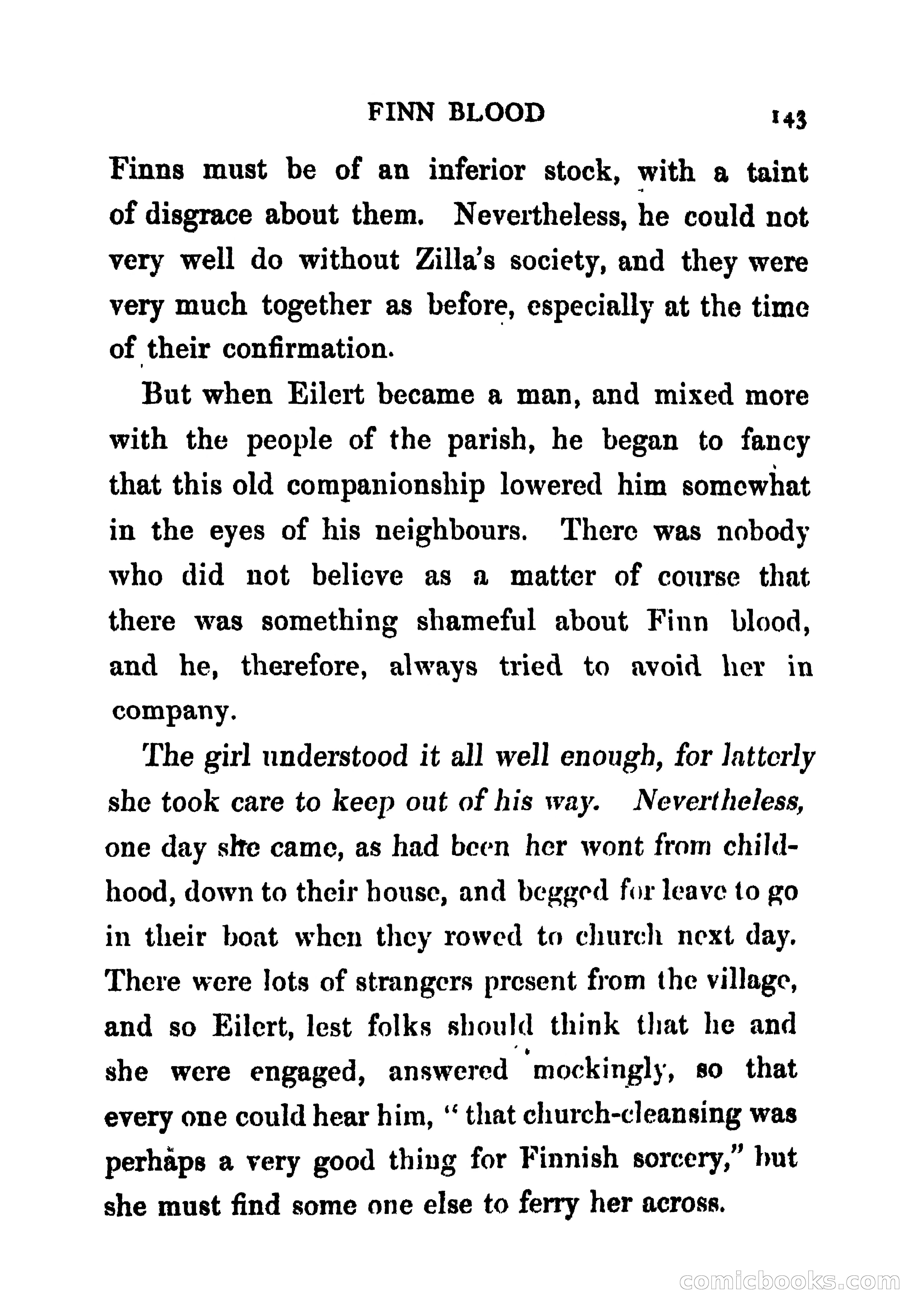 FINN BLOOD 143

Finns must be of an inferior stock, with a taint of disgrace about them. Nevertheless, he could not very well do without Zilla's society, and they were very much together as before, especially at the time of their confirmation.

But when Eilert became a man, and mixed more with the people of the parish, he began to fancy that this old companionship lowered him somewhat in the eyes of his neighbours. There was nobody who did not believe as a matter of course that there was something shameful about Finn blood, and he, therefore, always tried to avoid her in company.

The girl understood it all well enough, for latterly she took care to keep out of his way. Nevertheless, one day she came, as had been her wont from childhood, down to their house, and begged for leave to go in their boat when they rowed to church next day. There were lots of strangers present from the village, and so Eilert, lest folks should think that he and she were engaged, answered mockingly, so that every one could hear him, "that church-cleansing was perhaps a very good thing for Finnish sorcery," but she must find some one else to ferry her across.

comicbooks.com